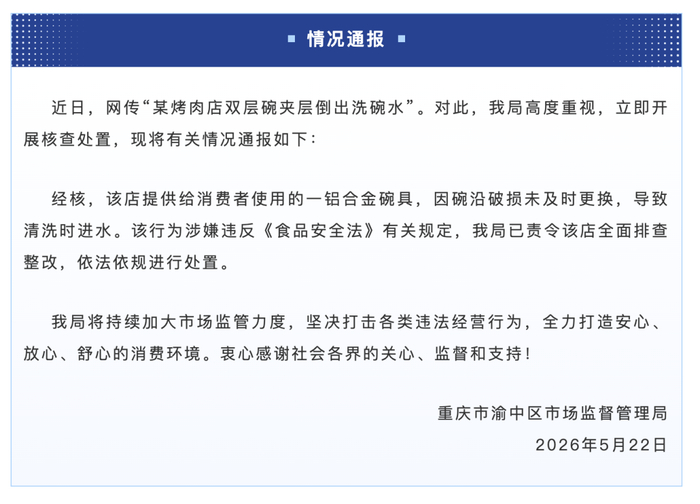 情况通报

近日，网传“某烤肉店双层碗夹层倒出洗碗水”。对此，我局高度重视，立即开展核查处置，现将有关情况通报如下：

经核，该店提供给消费者使用的一铝合金碗具，因碗沿破损未及时更换，导致清洗时进水。该行为涉嫌违反《食品安全法》有关规定，我局已责令该店全面排查整改，依法依规进行处置。

我局将持续加大市场监管力度，坚决打击各类违法经营行为，全力打造安心、放心、舒心的消费环境。衷心感谢社会各界的关心、监督和支持！

重庆市渝中区市场监督管理局
2026年5月22日